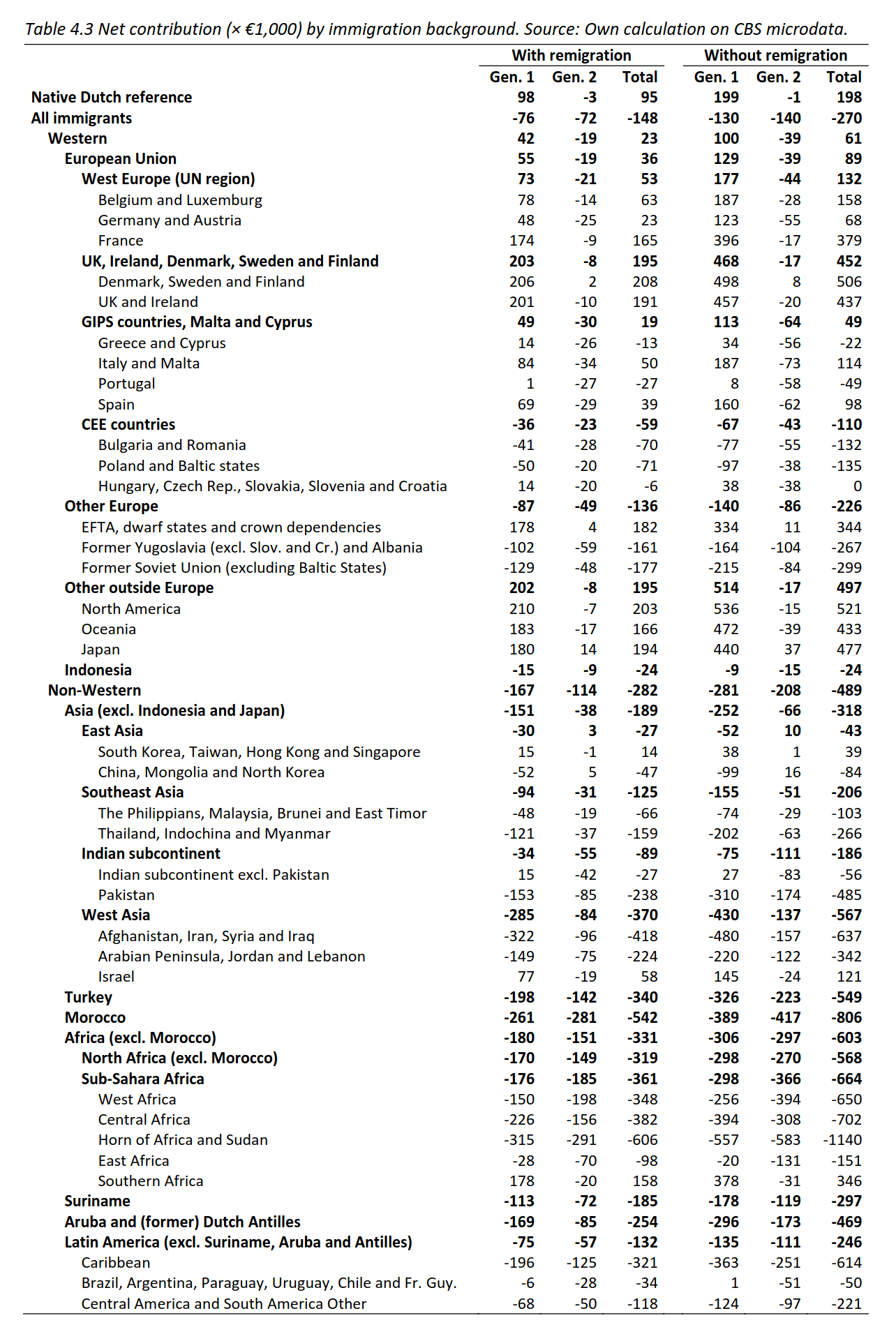 Table 4.3 Net contribution (× €1,000) by immigration background. Source: Own calculation on CBS microdata.

| | With remigration | | | Without remigration | | |
|---|---|---|---|---|---|---|
| | Gen. 1 | Gen. 2 | Total | Gen. 1 | Gen. 2 | Total |
| Native Dutch reference | 98 | -3 | 95 | 199 | -1 | 198 |
| All immigrants | -76 | -72 | -148 | -130 | -140 | -270 |
| Western | 42 | -19 | 23 | 100 | -39 | 61 |
| European Union | 55 | -19 | 36 | 129 | -39 | 89 |
| West Europe (UN region) | 73 | -21 | 53 | 177 | -44 | 132 |
| Belgium and Luxemburg | 78 | -14 | 63 | 187 | -28 | 158 |
| Germany and Austria | 48 | -25 | 23 | 123 | -55 | 68 |
| France | 174 | -9 | 165 | 396 | -17 | 379 |
| UK, Ireland, Denmark, Sweden and Finland | 203 | -8 | 195 | 468 | -17 | 452 |
| Denmark, Sweden and Finland | 206 | 2 | 208 | 498 | 8 | 506 |
| UK and Ireland | 201 | -10 | 191 | 457 | -20 | 437 |
| GIPS countries, Malta and Cyprus | 49 | -30 | 19 | 113 | -64 | 49 |
| Greece and Cyprus | 14 | -26 | -13 | 34 | -56 | -22 |
| Italy and Malta | 84 | -34 | 50 | 187 | -73 | 114 |
| Portugal | 1 | -27 | -27 | 8 | -58 | -49 |
| Spain | 69 | -29 | 39 | 160 | -62 | 98 |
| CEE countries | -36 | -23 | -59 | -67 | -43 | -110 |
| Bulgaria and Romania | -41 | -28 | -70 | -77 | -55 | -132 |
| Poland and Baltic states | -50 | -20 | -71 | -97 | -38 | -135 |
| Hungary, Czech Rep., Slovakia, Slovenia and Croatia | 14 | -20 | -6 | 38 | -38 | 0 |
| Other Europe | -87 | -49 | -136 | -140 | -86 | -226 |
| EFTA, dwarf states and crown dependencies | 178 | 4 | 182 | 334 | 11 | 344 |
| Former Yugoslavia (excl. Slov. and Cr.) and Albania | -102 | -59 | -161 | -164 | -104 | -267 |
| Former Soviet Union (excluding Baltic States) | -129 | -48 | -177 | -215 | -84 | -299 |
| Other outside Europe | 202 | -8 | 195 | 514 | -17 | 497 |
| North America | 210 | -7 | 203 | 536 | -15 | 521 |
| Oceania | 183 | -17 | 166 | 472 | -39 | 433 |
| Japan | 180 | 14 | 194 | 440 | 37 | 477 |
| Indonesia | -15 | -9 | -24 | -9 | -15 | -24 |
| Non-Western | -167 | -114 | -282 | -281 | -208 | -489 |
| Asia (excl. Indonesia and Japan) | -151 | -38 | -189 | -252 | -66 | -318 |
| East Asia | -30 | 3 | -27 | -52 | 10 | -43 |
| South Korea, Taiwan, Hong Kong and Singapore | 15 | -1 | 14 | 38 | 1 | 39 |
| China, Mongolia and North Korea | -52 | 5 | -47 | -99 | 16 | -84 |
| Southeast Asia | -94 | -31 | -125 | -155 | -51 | -206 |
| The Philippians, Malaysia, Brunei and East Timor | -48 | -19 | -66 | -74 | -29 | -103 |
| Thailand, Indochina and Myanmar | -121 | -37 | -159 | -202 | -63 | -266 |
| Indian subcontinent | -34 | -55 | -89 | -75 | -111 | -186 |
| Indian subcontinent excl. Pakistan | 15 | -42 | -27 | 27 | -83 | -56 |
| Pakistan | -153 | -85 | -238 | -310 | -174 | -485 |
| West Asia | -285 | -84 | -370 | -430 | -137 | -567 |
| Afghanistan, Iran, Syria and Iraq | -322 | -96 | -418 | -480 | -157 | -637 |
| Arabian Peninsula, Jordan and Lebanon | -149 | -75 | -224 | -220 | -122 | -342 |
| Israel | 77 | -19 | 58 | 145 | -24 | 121 |
| Turkey | -198 | -142 | -340 | -326 | -223 | -549 |
| Morocco | -261 | -281 | -542 | -389 | -417 | -806 |
| Africa (excl. Morocco) | -180 | -151 | -331 | -306 | -297 | -603 |
| North Africa (excl. Morocco) | -170 | -149 | -319 | -298 | -270 | -568 |
| Sub-Sahara Africa | -176 | -185 | -361 | -298 | -366 | -664 |
| West Africa | -150 | -198 | -348 | -256 | -394 | -650 |
| Central Africa | -226 | -156 | -382 | -394 | -308 | -702 |
| Horn of Africa and Sudan | -315 | -291 | -606 | -557 | -583 | -1140 |
| East Africa | -28 | -70 | -98 | -20 | -131 | -151 |
| Southern Africa | 178 | -20 | 158 | 378 | -31 | 346 |
| Suriname | -113 | -72 | -185 | -178 | -119 | -297 |
| Aruba and (former) Dutch Antilles | -169 | -85 | -254 | -296 | -173 | -469 |
| Latin America (excl. Suriname, Aruba and Antilles) | -75 | -57 | -132 | -135 | -111 | -246 |
| Caribbean | -196 | -125 | -321 | -363 | -251 | -614 |
| Brazil, Argentina, Paraguay, Uruguay, Chile and Fr. Guy. | -6 | -28 | -34 | 1 | -51 | -50 |
| Central America and South America Other | -68 | -50 | -118 | -124 | -97 | -221 |